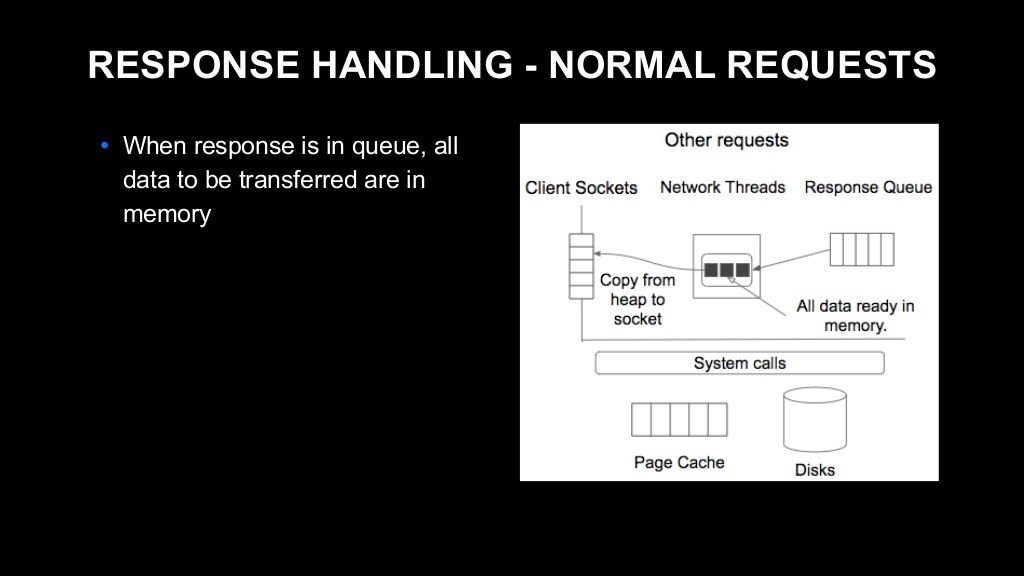 RESPONSE HANDLING - NORMAL REQUESTS

• When response is in queue, all data to be transferred are in memory

Other requests

Client Sockets

Network Threads

Response Queue

Copy from heap to socket

All data ready in memory.

System calls

Page Cache

Disks